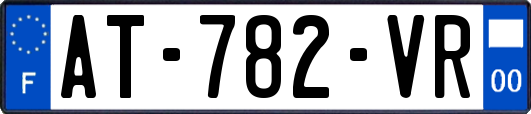 F
AT-782-VR
00